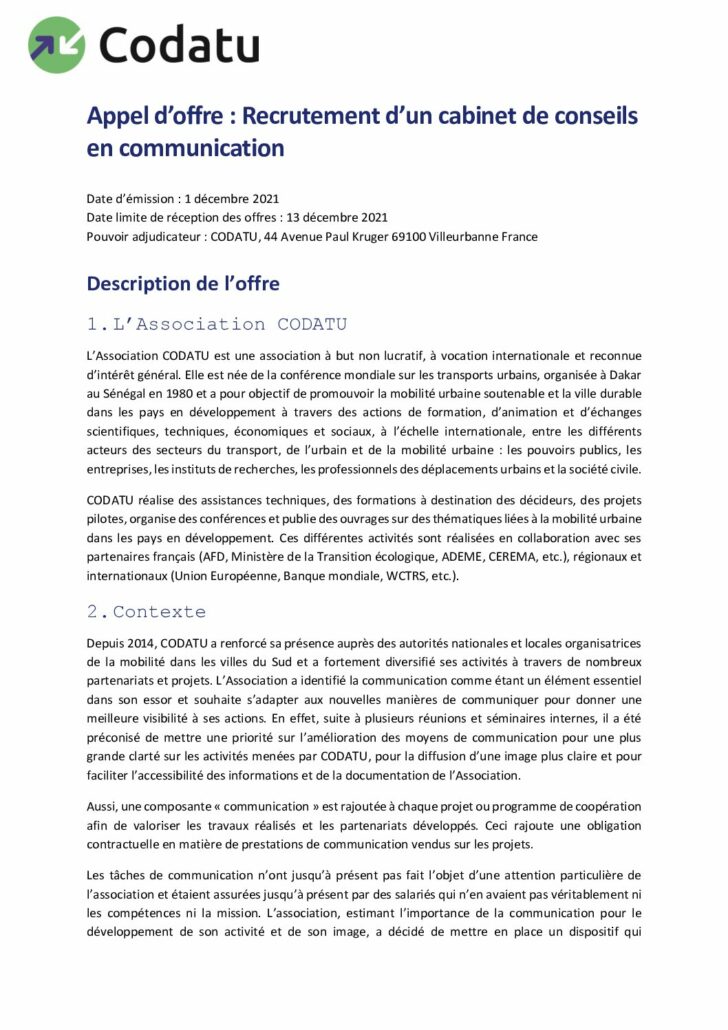 Codatu

Appel d'offre : Recrutement d'un cabinet de conseils en communication

Date d'émission : 1 décembre 2021
Date limite de réception des offres : 13 décembre 2021
Pouvoir adjudicateur : CODATU, 44 Avenue Paul Kruger 69100 Villeurbanne France

Description de l'offre

1. L'Association CODATU

L'Association CODATU est une association à but non lucratif, à vocation internationale et reconnue d'intérêt général. Elle est née de la conférence mondiale sur les transports urbains, organisée à Dakar au Sénégal en 1980 et a pour objectif de promouvoir la mobilité urbaine soutenable et la ville durable dans les pays en développement à travers des actions de formation, d'animation et d'échanges scientifiques, techniques, économiques et sociaux, à l'échelle internationale, entre les différents acteurs des secteurs du transport, de l'urbain et de la mobilité urbaine : les pouvoirs publics, les entreprises, les instituts de recherches, les professionnels des déplacements urbains et la société civile.

CODATU réalise des assistances techniques, des formations à destination des décideurs, des projets pilotes, organise des conférences et publie des ouvrages sur des thématiques liées à la mobilité urbaine dans les pays en développement. Ces différentes activités sont réalisées en collaboration avec ses partenaires français (AFD, Ministère de la Transition écologique, ADEME, CEREMA, etc.), régionaux et internationaux (Union Européenne, Banque mondiale, WCTRS, etc.).

2. Contexte

Depuis 2014, CODATU a renforcé sa présence auprès des autorités nationales et locales organisatrices de la mobilité dans les villes du Sud et a fortement diversifié ses activités à travers de nombreux partenariats et projets. L'Association a identifié la communication comme étant un élément essentiel dans son essor et souhaite s'adapter aux nouvelles manières de communiquer pour donner une meilleure visibilité à ses actions. En effet, suite à plusieurs réunions et séminaires internes, il a été préconisé de mettre une priorité sur l'amélioration des moyens de communication pour une plus grande clarté sur les activités menées par CODATU, pour la diffusion d'une image plus claire et pour faciliter l'accessibilité des informations et de la documentation de l'Association.

Aussi, une composante « communication » est rajoutée à chaque projet ou programme de coopération afin de valoriser les travaux réalisés et les partenariats développés. Ceci rajoute une obligation contractuelle en matière de prestations de communication vendus sur les projets.

Les tâches de communication n'ont jusqu'à présent pas fait l'objet d'une attention particulière de l'association et étaient assurées jusqu'à présent par des salariés qui n'en avaient pas véritablement ni les compétences ni la mission. L'association, estimant l'importance de la communication pour le développement de son activité et de son image, a décidé de mettre en place un dispositif qui